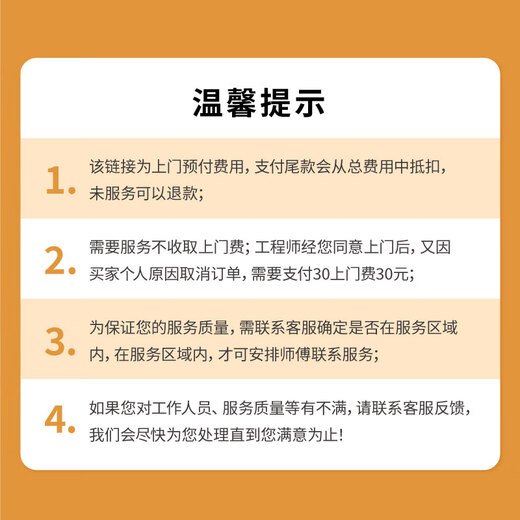 温馨提示

1.该链接为上门预付费用，支付尾款会从总费用中抵扣，未服务可以退款；

2.需要服务不收取上门费；工程师经您同意上门后，又因买家个人原因取消订单，需要支付30上门费30元；

3.为保证您的服务质量，需联系客服确定是否在服务区域内，在服务区域内，才可安排师傅联系服务；

4.如果您对工作人员、服务质量等有不满，请联系客服反馈，我们会尽快为您处理直到您满意为止！